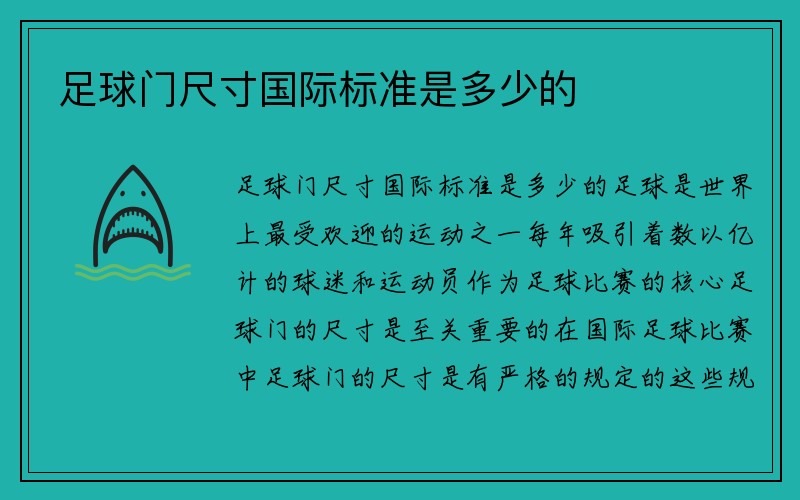 足球门尺寸国际标准是多少的

足球门尺寸国际标准是多少的足球是世界上最受欢迎的运动之一每年吸引着数以亿计的球迷和运动员作为足球比赛的核心足球门的尺寸是至关重要的在国际足球比赛中足球门的尺寸是有严格的规定的这些规